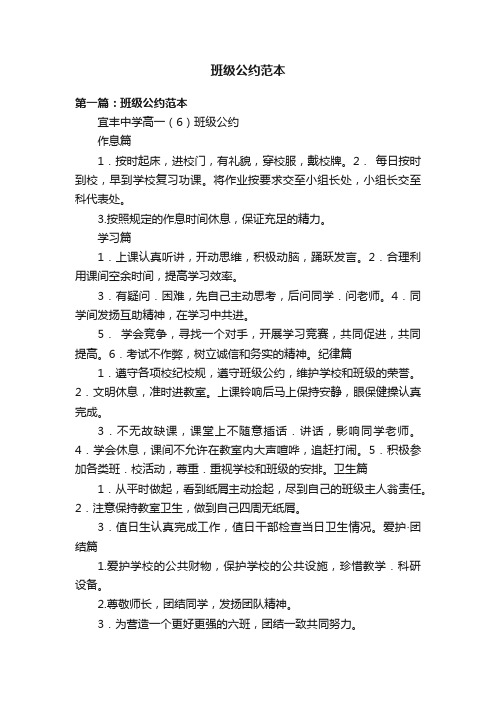 班级公约范本

第一篇：班级公约范本

宜丰中学高一（6）班级公约

作息篇

1．按时起床，进校门，有礼貌，穿校服，戴校牌。2． 每日按时到校，早到学校复习功课。将作业按要求交至小组长处，小组长交至科代表处。

3.按照规定的作息时间休息，保证充足的精力。

学习篇

1．上课认真听讲，开动思维，积极动脑，踊跃发言。2．合理利用课间空余时间，提高学习效率。

3．有疑问．困难，先自己主动思考，后问同学．问老师。4．同学间发扬互助精神，在学习中共进。

5． 学会竞争，寻找一个对手，开展学习竞赛，共同促进，共同提高。6．考试不作弊，树立诚信和务实的精神。纪律篇

1．遵守各项校纪校规，遵守班级公约，维护学校和班级的荣誉。2．文明休息，准时进教室。上课铃响后马上保持安静，眼保健操认真完成。

3．不无故缺课，课堂上不随意插话．讲话，影响同学老师。4．学会休息，课间不允许在教室内大声喧哗，追赶打闹。5．积极参加各类班．校活动，尊重．重视学校和班级的安排。卫生篇

1．从平时做起，看到纸屑主动捡起，尽到自己的班级主人翁责任。2．注意保持教室卫生，做到自己四周无纸屑。

3．值日生认真完成工作，值日干部检查当日卫生情况。爱护·团结篇

1.爱护学校的公共财物，保护学校的公共设施，珍惜教学．科研设备。

2.尊敬师长，团结同学，发扬团队精神。

3．为营造一个更好更强的六班，团结一致共同努力。